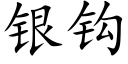 银钩